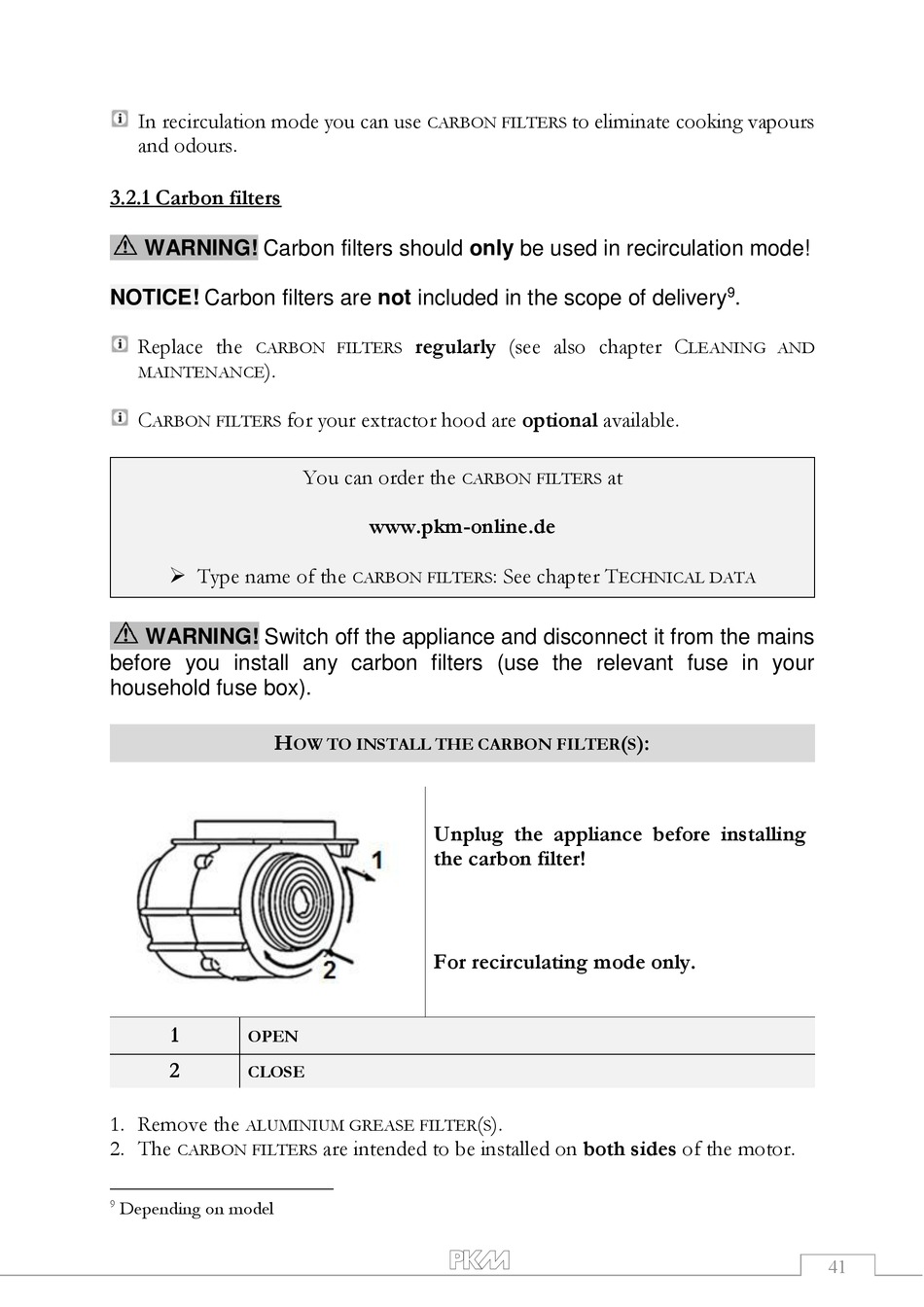 In recirculation mode you can use CARBON FILTERS to eliminate cooking vapours and odours.

3.2.1 Carbon filters

WARNING! Carbon filters should only be used in recirculation mode!

NOTICE! Carbon filters are not included in the scope of delivery$^9$.

Replace the CARBON FILTERS regularly (see also chapter CLEANING AND MAINTENANCE).

CARBON FILTERS for your extractor hood are optional available.

You can order the CARBON FILTERS at

www.pkm-online.de

➢ Type name of the CARBON FILTERS: See chapter TECHNICAL DATA

WARNING! Switch off the appliance and disconnect it from the mains before you install any carbon filters (use the relevant fuse in your household fuse box).

HOW TO INSTALL THE CARBON FILTER(S):

1

2

Unplug the appliance before installing the carbon filter!

For recirculating mode only.

| 1 | OPEN |
|---|---|
| 2 | CLOSE |

1. Remove the ALUMINIUM GREASE FILTER(S).
2. The CARBON FILTERS are intended to be installed on both sides of the motor.

$^9$ Depending on model

PKM

41